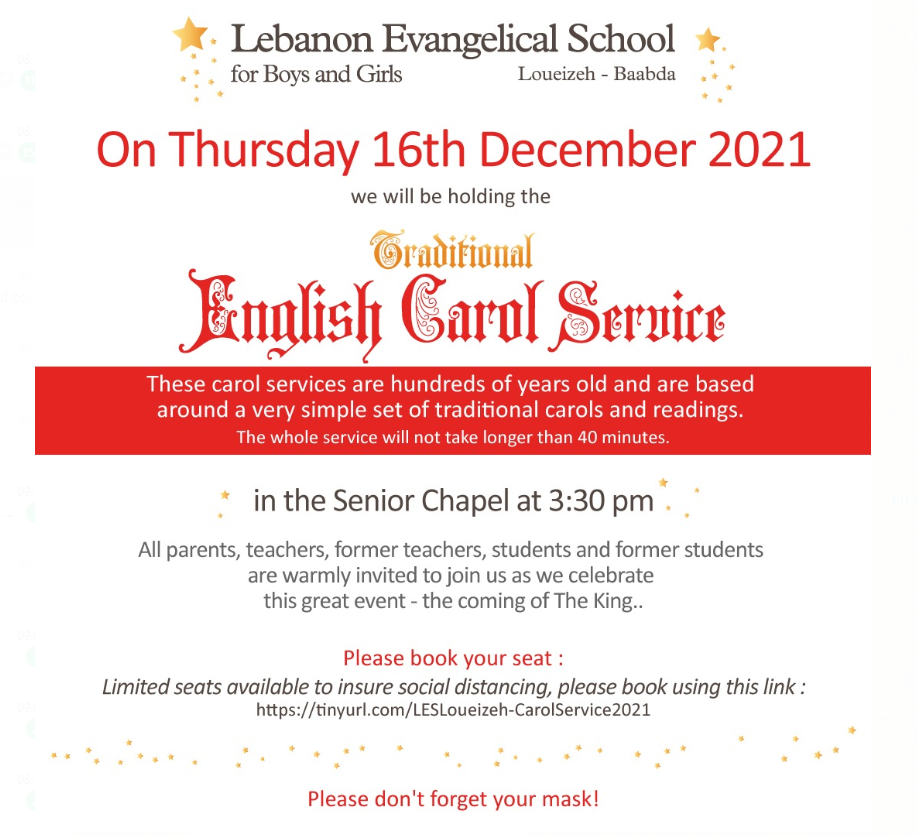 Lebanon Evangelical School
for Boys and Girls
Loueizeh - Baabda

On Thursday 16th December 2021

we will be holding the

Traditional
English Carol Service

These carol services are hundreds of years old and are based around a very simple set of traditional carols and readings.
The whole service will not take longer than 40 minutes.

in the Senior Chapel at 3:30 pm

All parents, teachers, former teachers, students and former students are warmly invited to join us as we celebrate this great event - the coming of The King..

Please book your seat :
Limited seats available to insure social distancing, please book using this link :
https://tinyurl.com/LESLoueizeh-CarolService2021

Please don't forget your mask!